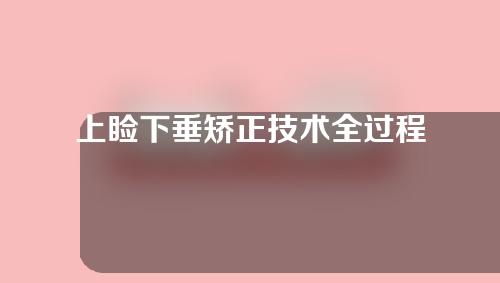 上睑下垂矫正技术全过程